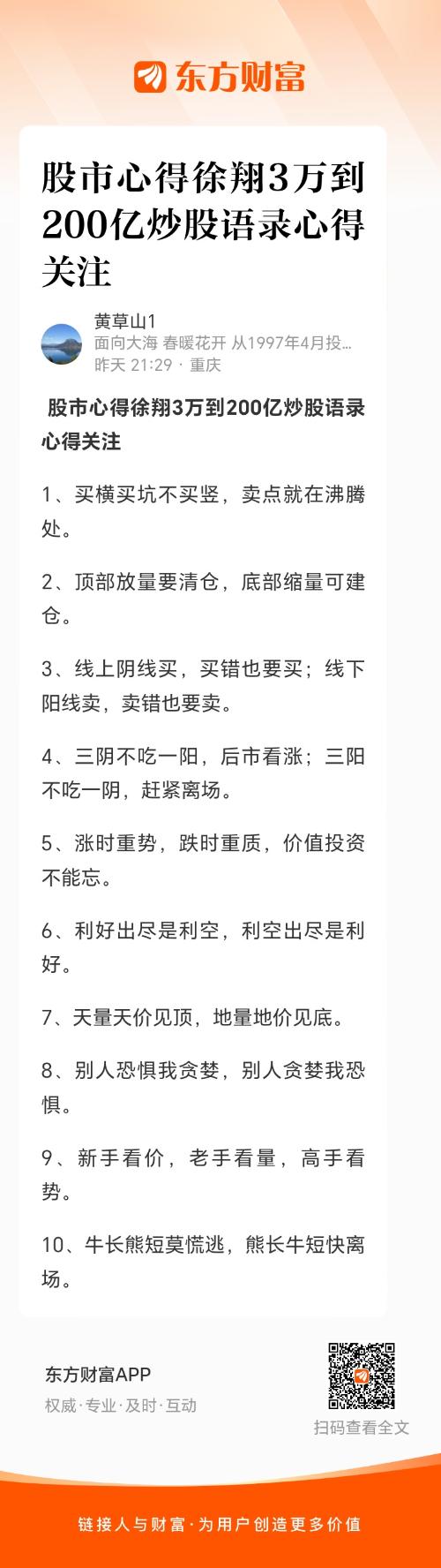 东方财富

股市心得徐翔3万到200亿炒股语录心得关注

黄草山1
面向大海 春暖花开 从1997年4月投...
昨天 21:29 · 重庆

股市心得徐翔3万到200亿炒股语录心得关注

1、买横买坑不买竖，卖点就在沸腾处。

2、顶部放量要清仓，底部缩量可建仓。

3、线上阴线买，买错也要买；线下阳线卖，卖错也要卖。

4、三阴不吃一阳，后市看涨；三阳不吃一阴，赶紧离场。

5、涨时重势，跌时重质，价值投资不能忘。

6、利好出尽是利空，利空出尽是利好。

7、天量天价见顶，地量地价见底。

8、别人恐惧我贪婪，别人贪婪我恐惧。

9、新手看价，老手看量，高手看势。

10、牛长熊短莫慌逃，熊长牛短快离场。

东方财富APP
权威·专业·及时·互动

扫码查看全文

链接人与财富·为用户创造更多价值